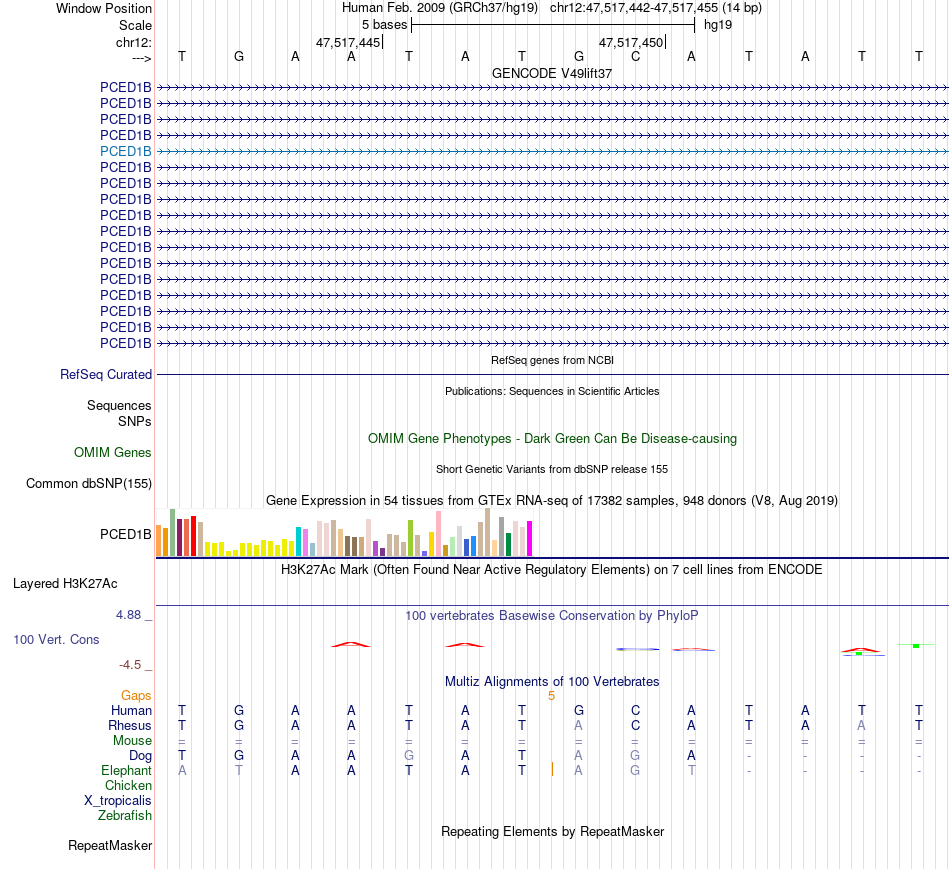 Window Position Human Feb. 2009 (GRCh37/hg19) chr12:47,517,442-47,517,455 (14 bp)
Scale 5 bases hg19
chr12: 47,517,445 47,517,450
---> T G A A T A T G C A T A T T
GENCODE V49lift37
PCED1B
PCED1B
PCED1B
PCED1B
PCED1B
PCED1B
PCED1B
PCED1B
PCED1B
PCED1B
PCED1B
PCED1B
PCED1B
PCED1B
PCED1B
PCED1B
PCED1B
RefSeq genes from NCBI
RefSeq Curated
Publications: Sequences in Scientific Articles
Sequences
SNPs
OMIM Gene Phenotypes - Dark Green Can Be Disease-causing
OMIM Genes
Short Genetic Variants from dbSNP release 155
Common dbSNP(155)
Gene Expression in 54 tissues from GTEx RNA-seq of 17382 samples, 948 donors (V8, Aug 2019)
PCED1B
H3K27Ac Mark (Often Found Near Active Regulatory Elements) on 7 cell lines from ENCODE
Layered H3K27Ac
4.88 _ 100 vertebrates Basewise Conservation by PhyloP
100 Vert. Cons
-4.5 _
Multiz Alignments of 100 Vertebrates
Gaps 5
Human T G A A T A T G C A T A T T
Rhesus T G A A T A T A C A T A A T
Mouse = = = = = = = = = = = = = =
Dog T G A A G A T A G A - - - -
Elephant A T A A T A T A G T - - - -
Chicken
X_tropicalis
Zebrafish
Repeating Elements by RepeatMasker
RepeatMasker